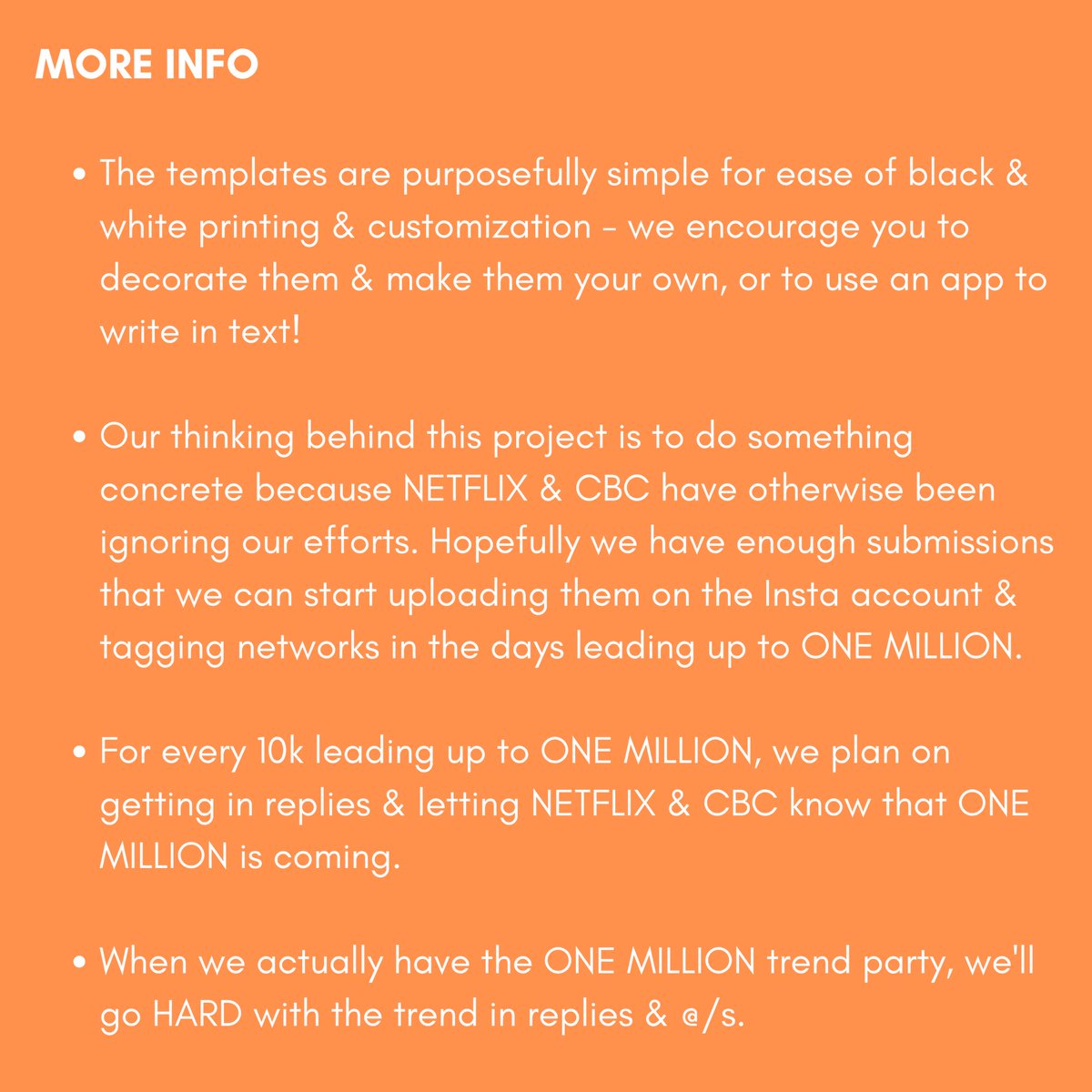 MORE INFO

• The templates are purposefully simple for ease of black & white printing & customization - we encourage you to decorate them & make them your own, or to use an app to write in text!

• Our thinking behind this project is to do something concrete because NETFLIX & CBC have otherwise been ignoring our efforts. Hopefully we have enough submissions that we can start uploading them on the Insta account & tagging networks in the days leading up to ONE MILLION.

• For every 10k leading up to ONE MILLION, we plan on getting in replies & letting NETFLIX & CBC know that ONE MILLION is coming.

• When we actually have the ONE MILLION trend party, we'll go HARD with the trend in replies & @/s.